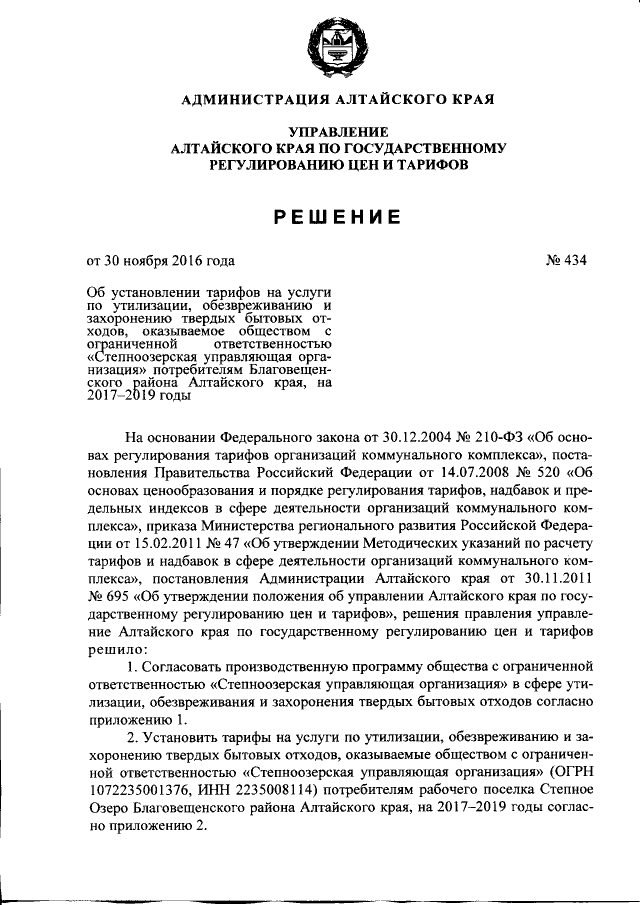 АДМИНИСТРАЦИЯ АЛТАЙСКОГО КРАЯ

УПРАВЛЕНИЕ
АЛТАЙСКОГО КРАЯ ПО ГОСУДАРСТВЕННОМУ
РЕГУЛИРОВАНИЮ ЦЕН И ТАРИФОВ

РЕШЕНИЕ

от 30 ноября 2016 года

№ 434

Об установлении тарифов на услуги по утилизации, обезвреживанию и захоронению твердых бытовых отходов, оказываемое обществом с ограниченной ответственностью «Степноозерская управляющая организация» потребителям Благовещенского района Алтайского края, на 2017–2019 годы

На основании Федерального закона от 30.12.2004 № 210-ФЗ «Об основах регулирования тарифов организаций коммунального комплекса», постановления Правительства Российской Федерации от 14.07.2008 № 520 «Об основах ценообразования и порядке регулирования тарифов, надбавок и предельных индексов в сфере деятельности организаций коммунального комплекса», приказа Министерства регионального развития Российской Федерации от 15.02.2011 № 47 «Об утверждении Методических указаний по расчету тарифов и надбавок в сфере деятельности организаций коммунального комплекса», постановления Администрации Алтайского края от 30.11.2011 № 695 «Об утверждении положения об управлении Алтайского края по государственному регулированию цен и тарифов», решения правления управление Алтайского края по государственному регулированию цен и тарифов решило:

1. Согласовать производственную программу общества с ограниченной ответственностью «Степноозерская управляющая организация» в сфере утилизации, обезвреживания и захоронения твердых бытовых отходов согласно приложению 1.

2. Установить тарифы на услуги по утилизации, обезвреживанию и захоронению твердых бытовых отходов, оказываемые обществом с ограниченной ответственностью «Степноозерская управляющая организация» (ОГРН 1072235001376, ИНН 2235008114) потребителям рабочего поселка Степное Озеро Благовещенского района Алтайского края, на 2017–2019 годы согласно приложению 2.